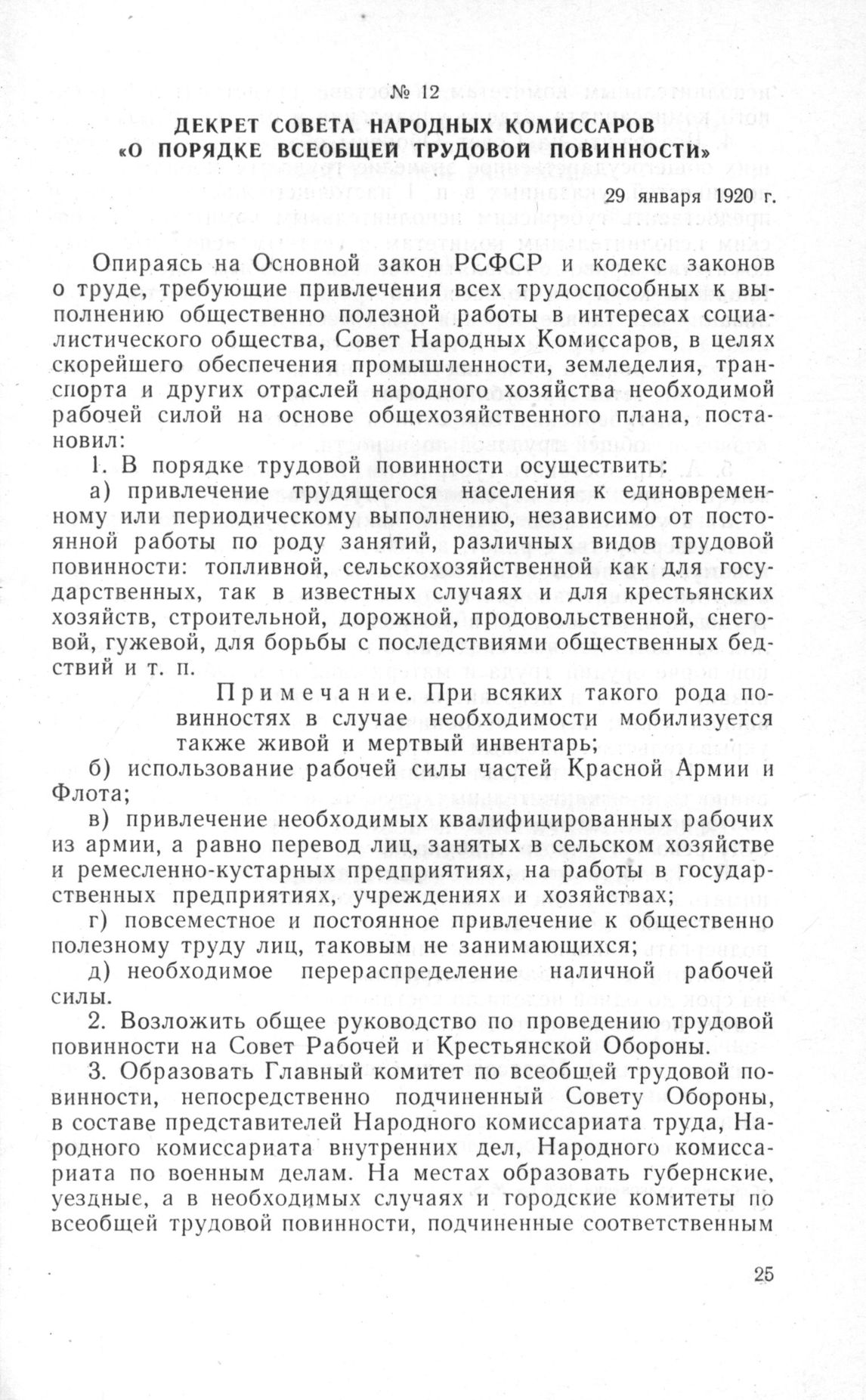 № 12

ДЕКРЕТ СОВЕТА НАРОДНЫХ КОМИССАРОВ «О ПОРЯДКЕ ВСЕОБЩЕЙ ТРУДОВОЙ ПОВИННОСТИ»

29 января 1920 г.

Опираясь на Основной закон РСФСР и кодекс законов о труде, требующие привлечения всех трудоспособных к выполнению общественно полезной работы в интересах социалистического общества, Совет Народных Комиссаров, в целях скорейшего обеспечения промышленности, земледелия, транспорта и других отраслей народного хозяйства необходимой рабочей силой на основе общехозяйственного плана, постановил:

1. В порядке трудовой повинности осуществить:

а) привлечение трудящегося населения к единовременному или периодическому выполнению, независимо от постоянной работы по роду занятий, различных видов трудовой повинности: топливной, сельскохозяйственной как для государственных, так в известных случаях и для крестьянских хозяйств, строительной, дорожной, продовольственной, снеговой, гужевой, для борьбы с последствиями общественных бедствий и т. п.

Примечание. При всяких такого рода повинностях в случае необходимости мобилизуется также живой и мертвый инвентарь;

б) использование рабочей силы частей Красной Армии и Флота;

в) привлечение необходимых квалифицированных рабочих из армии, а равно перевод лиц, занятых в сельском хозяйстве и ремесленно-кустарных предприятиях, на работы в государственных предприятиях, учреждениях и хозяйствах;

г) повсеместное и постоянное привлечение к общественно полезному труду лиц, таковым не занимающихся;

д) необходимое перераспределение наличной рабочей силы.

2. Возложить общее руководство по проведению трудовой повинности на Совет Рабочей и Крестьянской Обороны.

3. Образовать Главный комитет по всеобщей трудовой повинности, непосредственно подчиненный Совету Обороны, в составе представителей Народного комиссариата труда, Народного комиссариата внутренних дел, Народного комиссариата по военным делам. На местах образовать губернские, уездные, а в необходимых случаях и городские комитеты по всеобщей трудовой повинности, подчиненные соответственным

25